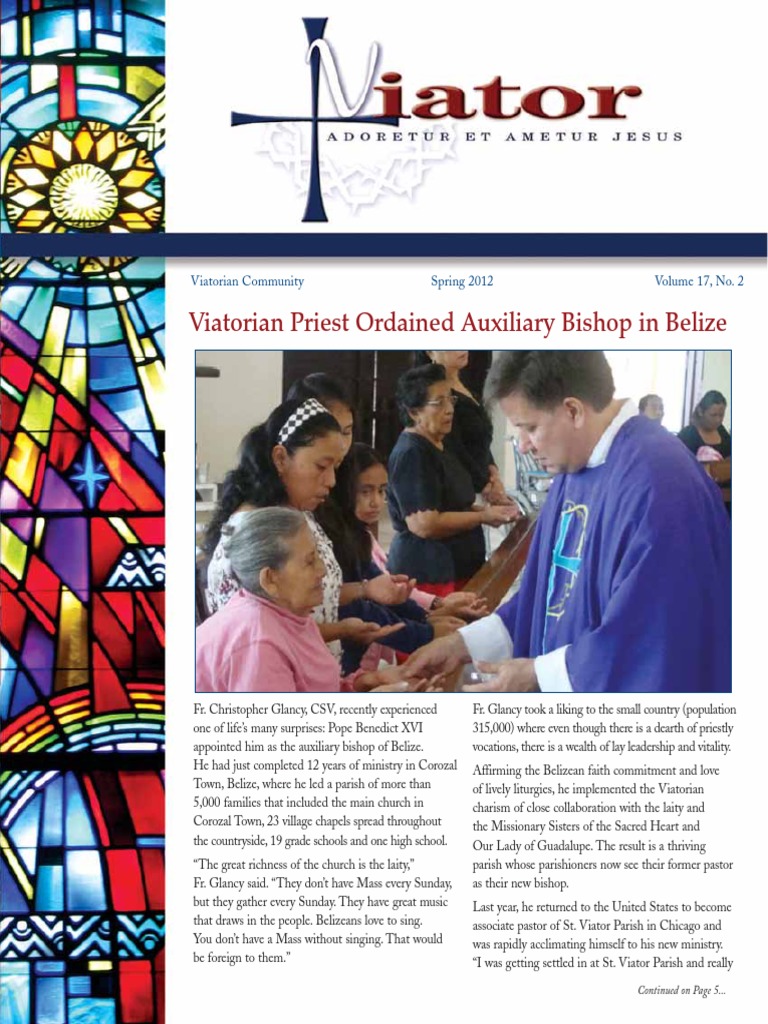 Viator

ADORETUR ET AMETUR JESUS

Viatorian Community Spring 2012 Volume 17, No. 2

Viatorian Priest Ordained Auxiliary Bishop in Belize

Fr. Christopher Glancy, CSV, recently experienced one of life's many surprises: Pope Benedict XVI appointed him as the auxiliary bishop of Belize. He had just completed 12 years of ministry in Corozal Town, Belize, where he led a parish of more than 5,000 families that included the main church in Corozal Town, 23 village chapels spread throughout the countryside, 19 grade schools and one high school.

"The great richness of the church is the laity," Fr. Glancy said. "They don't have Mass every Sunday, but they gather every Sunday. They have great music that draws in the people. Belizeans love to sing. You don't have a Mass without singing. That would be foreign to them."

Fr. Glancy took a liking to the small country (population 315,000) where even though there is a dearth of priestly vocations, there is a wealth of lay leadership and vitality.

Affirming the Belizean faith commitment and love of lively liturgies, he implemented the Viatorian charism of close collaboration with the laity and the Missionary Sisters of the Sacred Heart and Our Lady of Guadalupe. The result is a thriving parish whose parishioners now see their former pastor as their new bishop.

Last year, he returned to the United States to become associate pastor of St. Viator Parish in Chicago and was rapidly acclimating himself to his new ministry. "I was getting settled in at St. Viator Parish and really

Continued on Page 5...